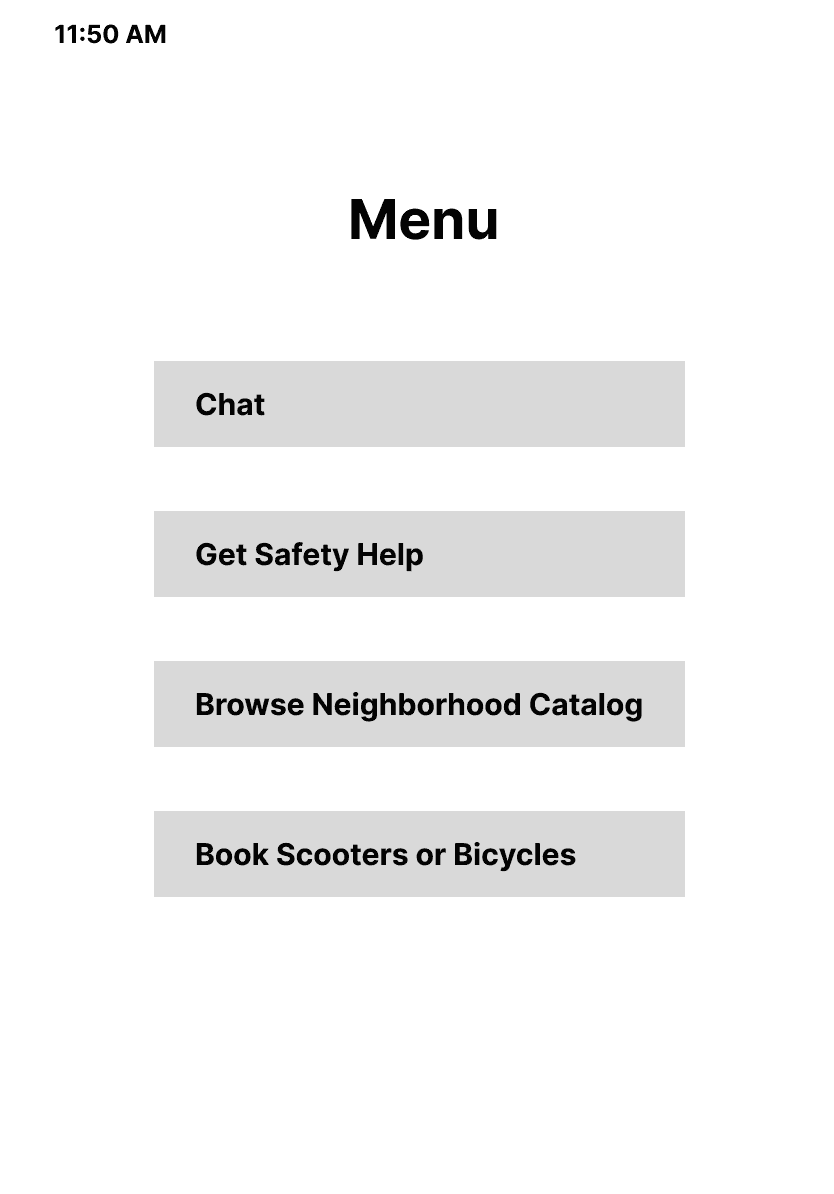 11:50 AM

Menu

Chat

Get Safety Help

Browse Neighborhood Catalog

Book Scooters or Bicycles